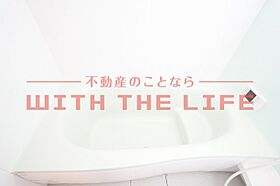 不動産のことなら
WITH THE LIFE